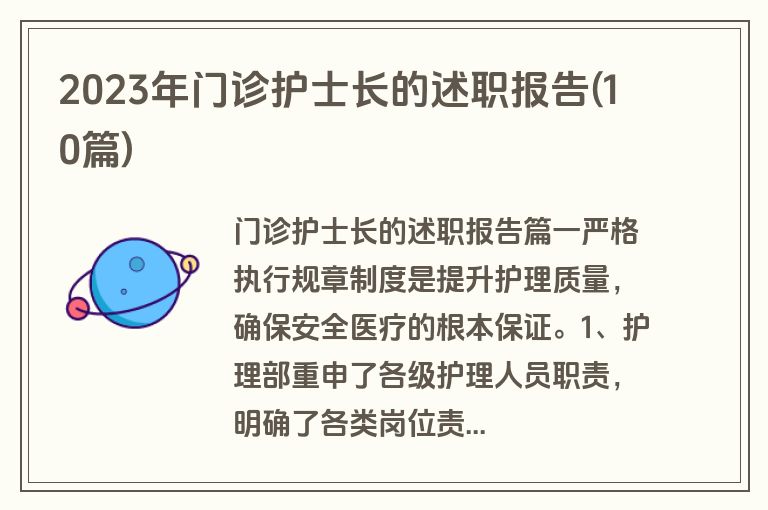 2023年门诊护士长的述职报告(10篇)

门诊护士长的述职报告篇一严格执行规章制度是提升护理质量，确保安全医疗的根本保证。1、护理部重申了各级护理人员职责，明确了各类岗位责...